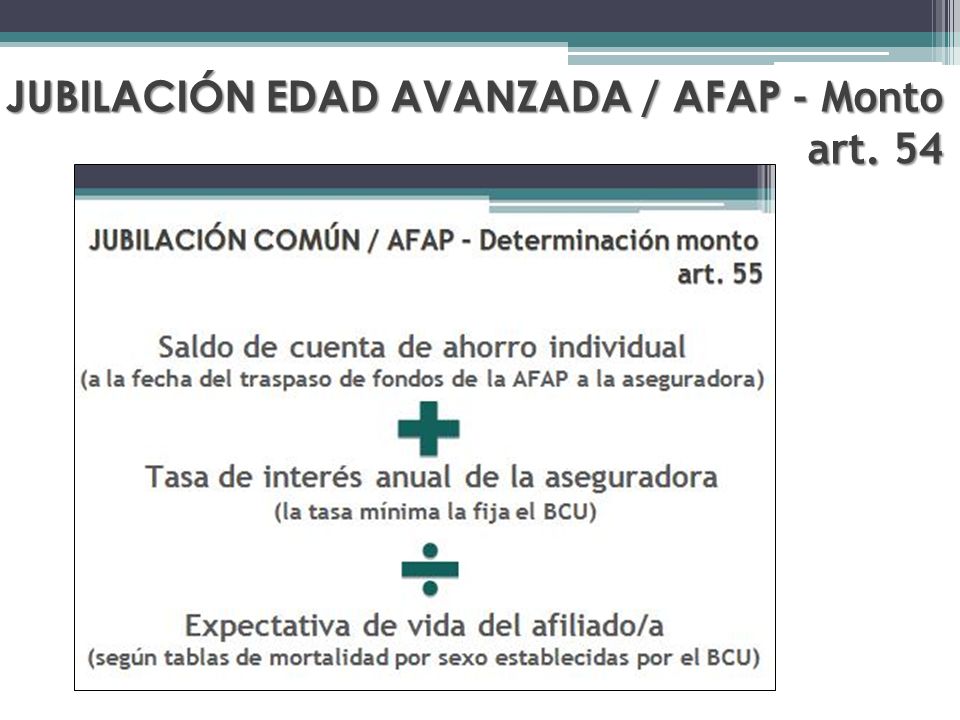 JUBILACIÓN EDAD AVANZADA / AFAP - Monto art. 54

JUBILACIÓN COMÚN / AFAP - Determinación monto art. 55

Saldo de cuenta de ahorro individual
(a la fecha del traspaso de fondos de la AFAP a la aseguradora)

+

Tasa de interés anual de la aseguradora
(la tasa mínima la fija el BCU)

÷

Expectativa de vida del afiliado/a
(según tablas de mortalidad por sexo establecidas por el BCU)